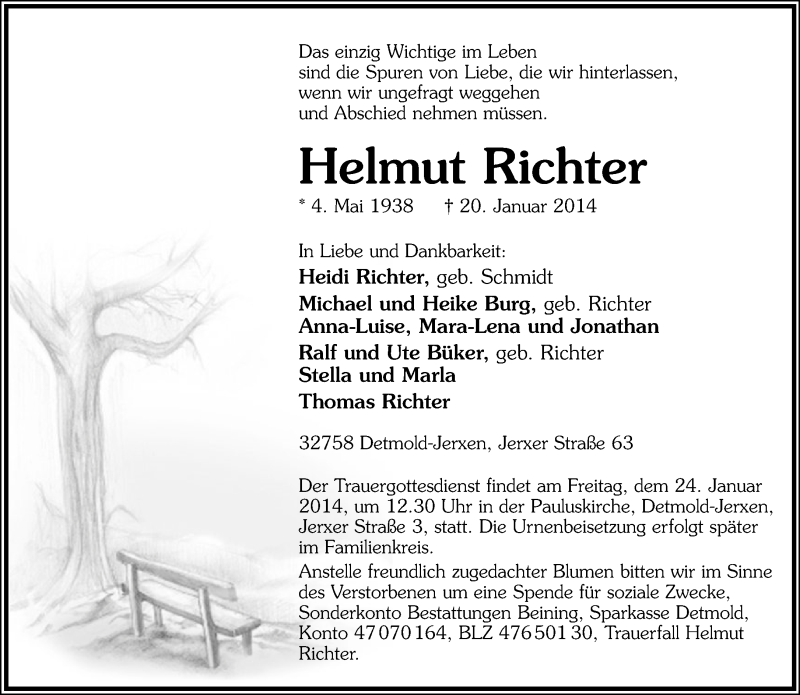 Das einzig Wichtige im Leben
sind die Spuren von Liebe, die wir hinterlassen,
wenn wir ungefragt weggehen
und Abschied nehmen müssen.

Helmut Richter

* 4. Mai 1938 † 20. Januar 2014

In Liebe und Dankbarkeit:
Heidi Richter, geb. Schmidt
Michael und Heike Burg, geb. Richter
Anna-Luise, Mara-Lena und Jonathan
Ralf und Ute Büker, geb. Richter
Stella und Marla
Thomas Richter

32758 Detmold-Jerxen, Jerxer Straße 63

Der Trauergottesdienst findet am Freitag, dem 24. Januar 2014, um 12.30 Uhr in der Pauluskirche, Detmold-Jerxen, Jerxer Straße 3, statt. Die Urnenbeisetzung erfolgt später im Familienkreis.

Anstelle freundlich zugedachter Blumen bitten wir im Sinne des Verstorbenen um eine Spende für soziale Zwecke, Sonderkonto Bestattungen Beining, Sparkasse Detmold, Konto 47 070 164, BLZ 476 501 30, Trauerfall Helmut Richter.